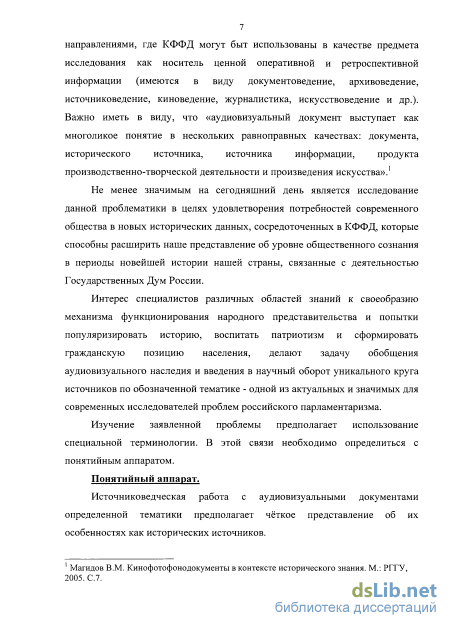 7

направлениями, где КФФД могут быт использованы в качестве предмета исследования как носитель ценной оперативной и ретроспективной информации (имеются в виду документоведение, архивоведение, источниковедение, киноведение, журналистика, искусствоведение и др.). Важно иметь в виду, что «аудиовизуальный документ выступает как многоликое понятие в нескольких равноправных качествах: документа, исторического источника, источника информации, продукта производственно-творческой деятельности и произведения искусства».$^1$

Не менее значимым на сегодняшний день является исследование данной проблематики в целях удовлетворения потребностей современного общества в новых исторических данных, сосредоточенных в КФФД, которые способны расширить наше представление об уровне общественного сознания в периоды новейшей истории нашей страны, связанные с деятельностью Государственных Дум России.

Интерес специалистов различных областей знаний к своеобразию механизма функционирования народного представительства и попытки популяризировать историю, воспитать патриотизм и сформировать гражданскую позицию населения, делают задачу обобщения аудиовизуального наследия и введения в научный оборот уникального круга источников по обозначенной тематике - одной из актуальных и значимых для современных исследователей проблем российского парламентаризма.

Изучение заявленной проблемы предполагает использование специальной терминологии. В этой связи необходимо определиться с понятийным аппаратом.

Понятийный аппарат.

Источниковедческая работа с аудиовизуальными документами определенной тематики предполагает чёткое представление об их особенностях как исторических источников.

$^1$ Магидов В.М. Кинофотофонодокументы в контексте исторического знания. М.: РГГУ, 2005. С.7.

dsLib.net
библиотека диссертаций